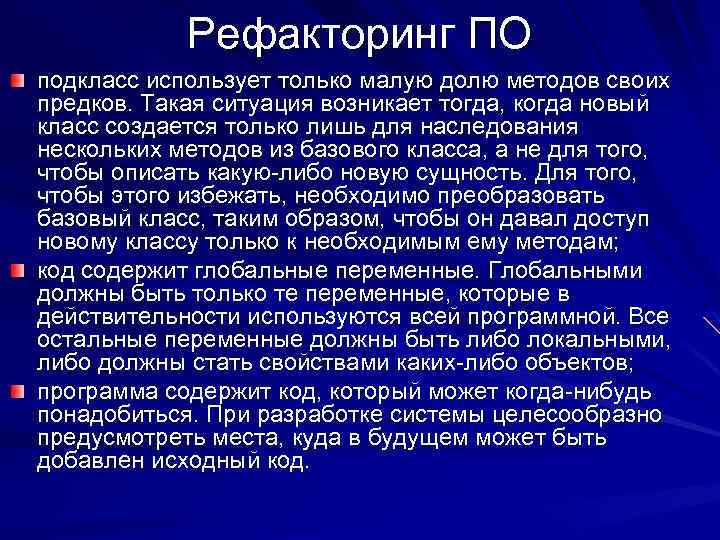 Рефакторинг ПО

подкласс использует только малую долю методов своих предков. Такая ситуация возникает тогда, когда новый класс создается только лишь для наследования нескольких методов из базового класса, а не для того, чтобы описать какую-либо новую сущность. Для того, чтобы этого избежать, необходимо преобразовать базовый класс, таким образом, чтобы он давал доступ новому классу только к необходимым ему методам;

код содержит глобальные переменные. Глобальными должны быть только те переменные, которые в действительности используются всей программной. Все остальные переменные должны быть либо локальными, либо должны стать свойствами каких-либо объектов;

программа содержит код, который может когда-нибудь понадобиться. При разработке системы целесообразно предусмотреть места, куда в будущем может быть добавлен исходный код.